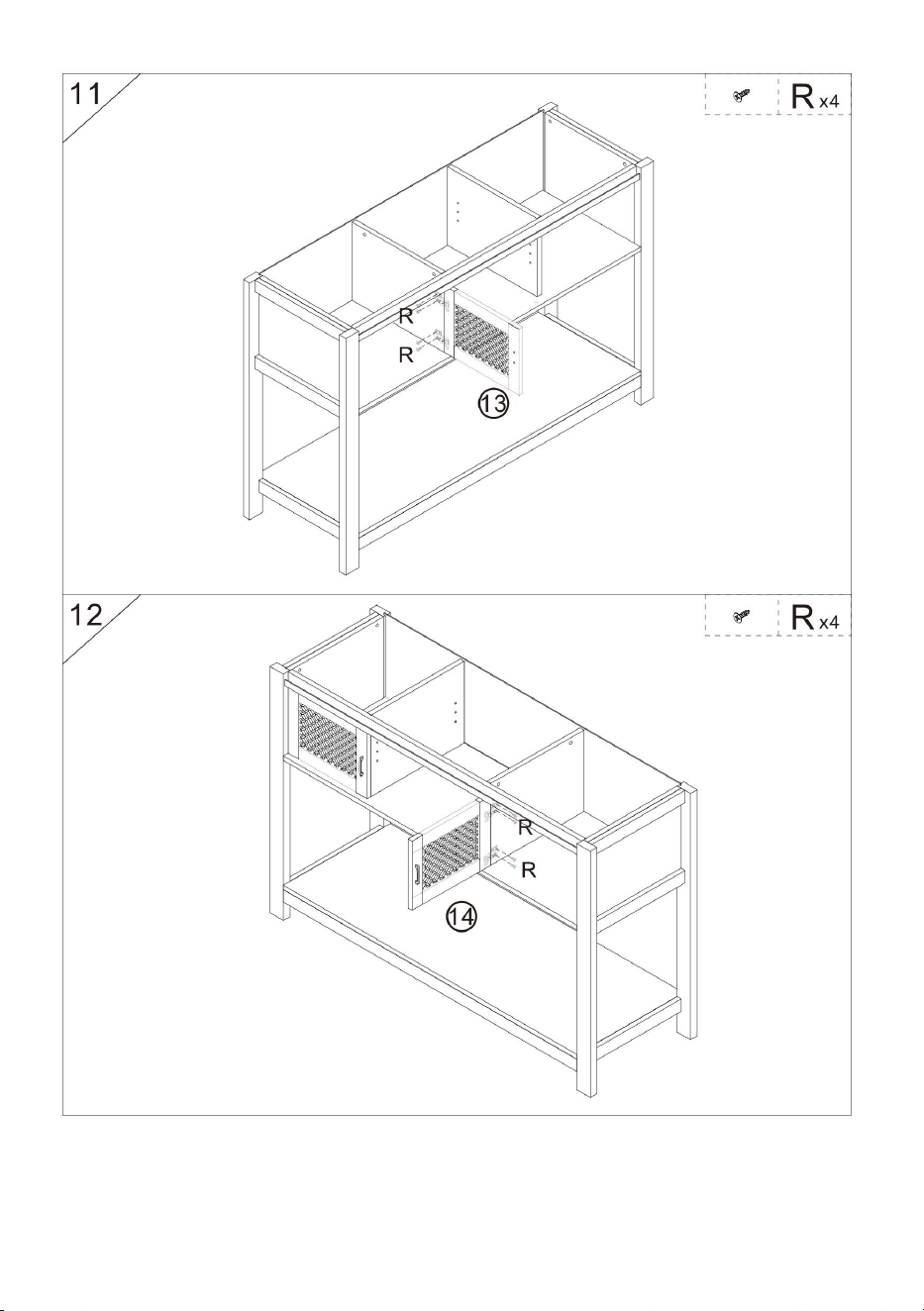 11

R x4

R
R
13

12

R x4

R
R
14